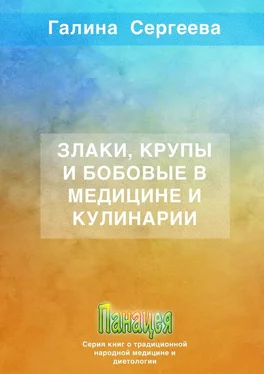 Галина Сергеева

ЗЛАКИ, КРУПЫ И БОБОВЫЕ В МЕДИЦИНЕ И КУЛИНАРИИ

Панацея

Серия книг о традиционной народной медицине и диетологии